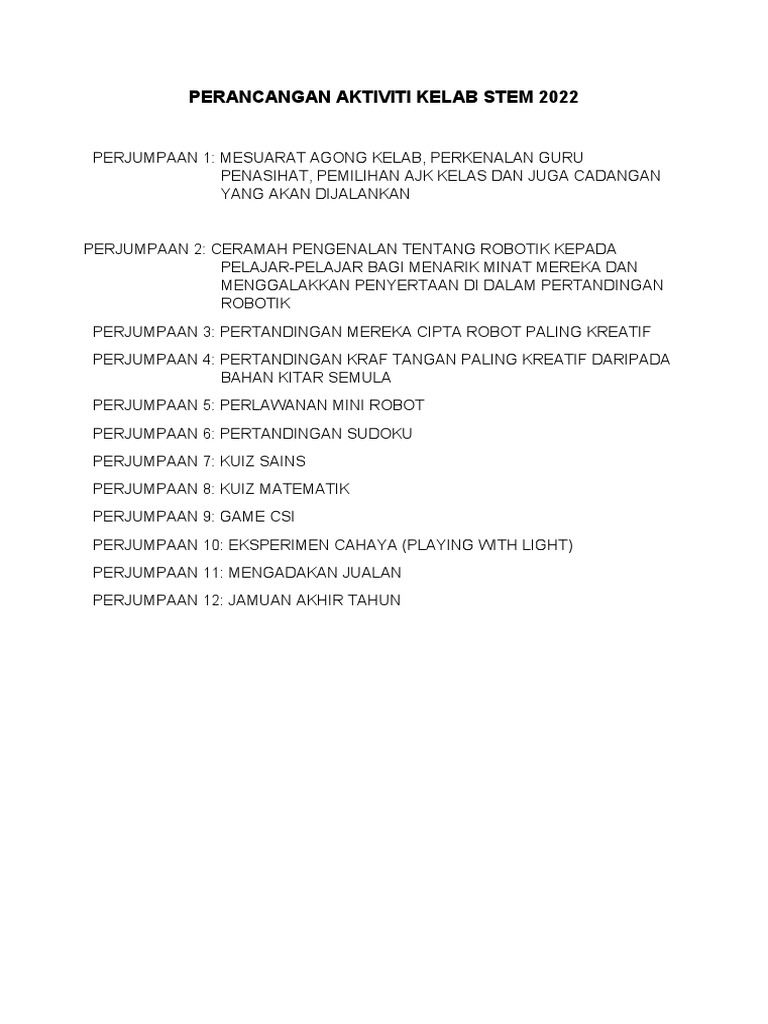 PERANCANGAN AKTIVITI KELAB STEM 2022

PERJUMPAAN 1: MESUARAT AGONG KELAB, PERKENALAN GURU PENASIHAT, PEMILIHAN AJK KELAS DAN JUGA CADANGAN YANG AKAN DIJALANKAN

PERJUMPAAN 2: CERAMAH PENGENALAN TENTANG ROBOTIK KEPADA PELAJAR-PELAJAR BAGI MENARIK MINAT MEREKA DAN MENGGALAKKAN PENYERTAAN DI DALAM PERTANDINGAN ROBOTIK

PERJUMPAAN 3: PERTANDINGAN MEREKA CIPTA ROBOT PALING KREATIF

PERJUMPAAN 4: PERTANDINGAN KRAF TANGAN PALING KREATIF DARIPADA BAHAN KITAR SEMULA

PERJUMPAAN 5: PERLAWANAN MINI ROBOT

PERJUMPAAN 6: PERTANDINGAN SUDOKU

PERJUMPAAN 7: KUIZ SAINS

PERJUMPAAN 8: KUIZ MATEMATIK

PERJUMPAAN 9: GAME CSI

PERJUMPAAN 10: EKSPERIMEN CAHAYA (PLAYING WITH LIGHT)

PERJUMPAAN 11: MENGADAKAN JUALAN

PERJUMPAAN 12: JAMUAN AKHIR TAHUN